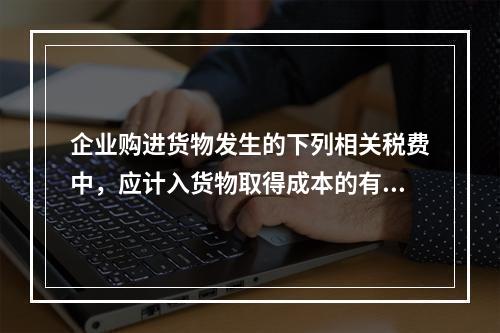 企业购进货物发生的下列相关税费中，应计入货物取得成本的有...